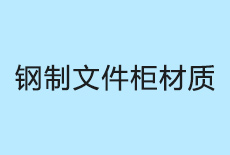 钢制文件柜材质